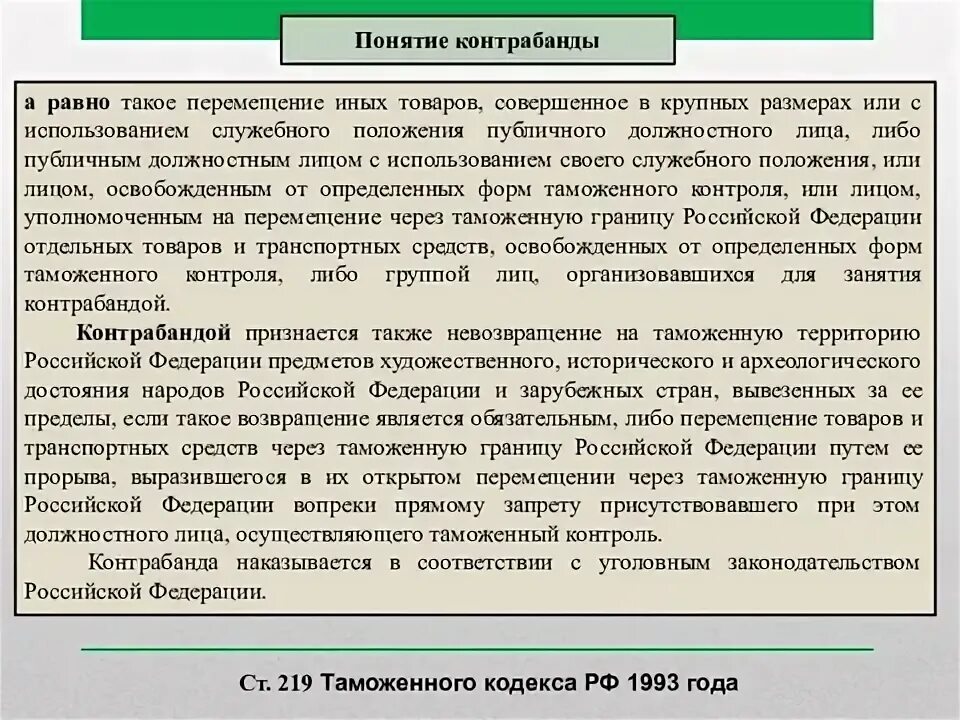 Понятие контрабанды

а равно такое перемещение иных товаров, совершенное в крупных размерах или с использованием служебного положения публичного должностного лица, либо публичным должностным лицом с использованием своего служебного положения, или лицом, освобожденным от определенных форм таможенного контроля, или лицом, уполномоченным на перемещение через таможенную границу Российской Федерации отдельных товаров и транспортных средств, освобожденных от определенных форм таможенного контроля, либо группой лиц, организовавшихся для занятия контрабандой.

Контрабандой признается также невозвращение на таможенную территорию Российской Федерации предметов художественного, исторического и археологического достояния народов Российской Федерации и зарубежных стран, вывезенных за ее пределы, если такое возвращение является обязательным, либо перемещение товаров и транспортных средств через таможенную границу Российской Федерации путем ее прорыва, выразившегося в их открытом перемещении через таможенную границу Российской Федерации вопреки прямому запрету присутствовавшего при этом должностного лица, осуществляющего таможенный контроль.

Контрабанда наказывается в соответствии с уголовным законодательством Российской Федерации.

Ст. 219 Таможенного кодекса РФ 1993 года